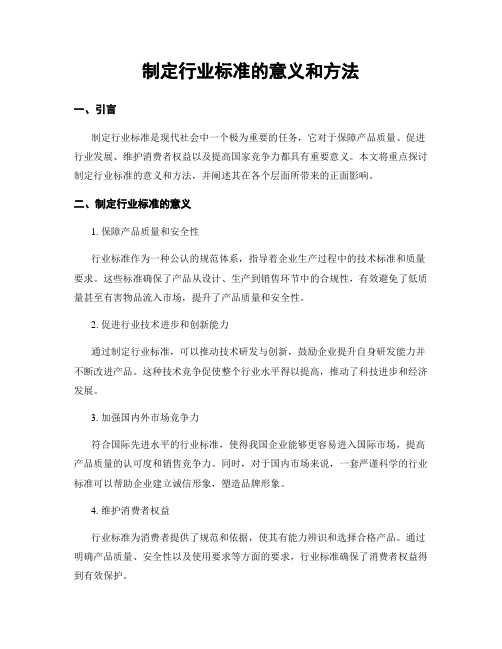 制定行业标准的意义和方法

一、引言

制定行业标准是现代社会中一个极为重要的任务，它对于保障产品质量、促进行业发展、维护消费者权益以及提高国家竞争力都具有重要意义。本文将重点探讨制定行业标准的意义和方法，并阐述其在各个层面所带来的正面影响。

二、制定行业标准的意义

1. 保障产品质量和安全性

行业标准作为一种公认的规范体系，指导着企业生产过程中的技术标准和质量要求。这些标准确保了产品从设计、生产到销售环节中的合规性，有效避免了低质量甚至有害物品流入市场，提升了产品质量和安全性。

2. 促进行业技术进步和创新能力

通过制定行业标准，可以推动技术研发与创新，鼓励企业提升自身研发能力并不断改进产品。这种技术竞争促使整个行业水平得以提高，推动了科技进步和经济发展。

3. 加强国内外市场竞争力

符合国际先进水平的行业标准，使得我国企业能够更容易进入国际市场，提高产品质量的认可度和销售竞争力。同时，对于国内市场来说，一套严谨科学的行业标准可以帮助企业建立诚信形象，塑造品牌形象。

4. 维护消费者权益

行业标准为消费者提供了规范和依据，使其有能力辨识和选择合格产品。通过明确产品质量、安全性以及使用要求等方面的要求，行业标准确保了消费者权益得到有效保护。